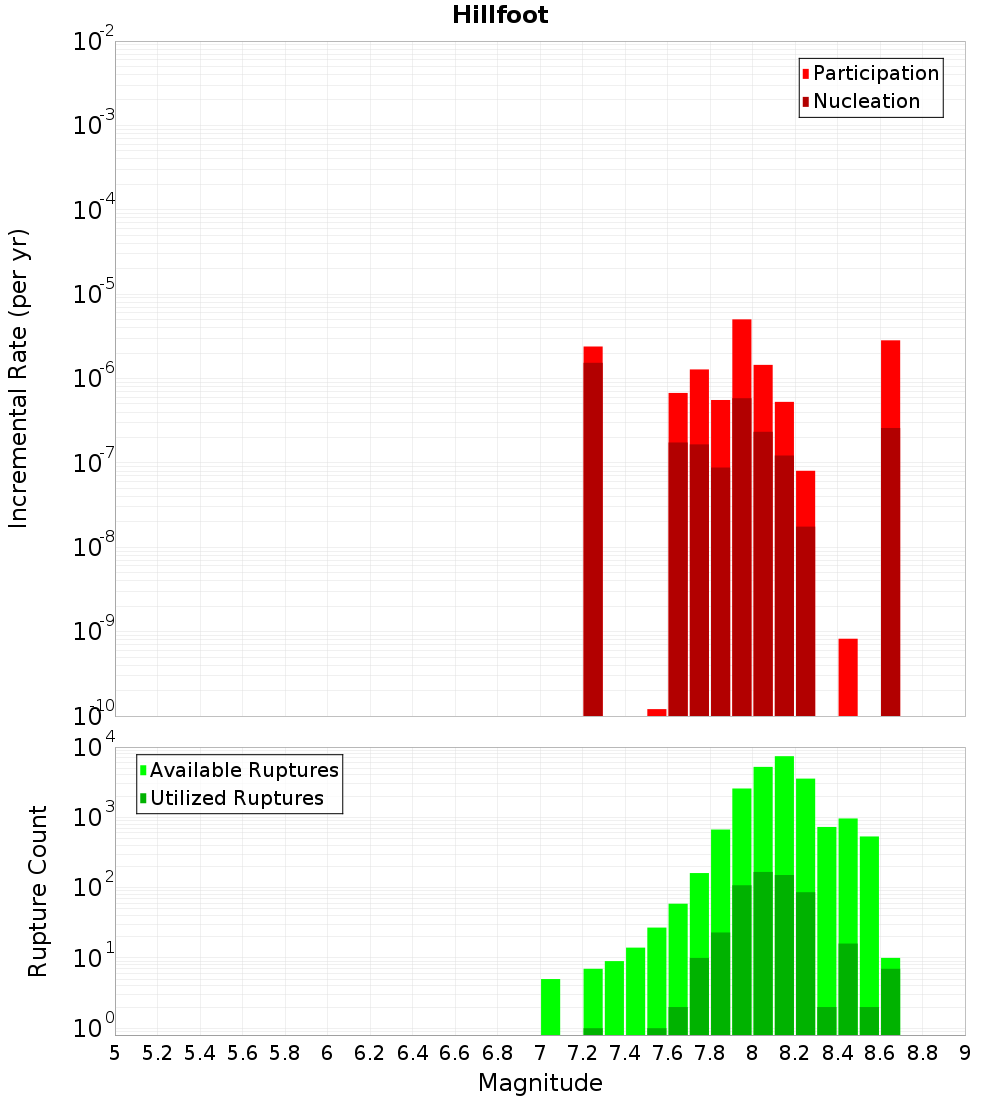 Hillfoot

Participation
Nucleation

Incremental Rate (per yr)

$10^{-2}$
$10^{-3}$
$10^{-4}$
$10^{-5}$
$10^{-6}$
$10^{-7}$
$10^{-8}$
$10^{-9}$
$10^{-10}$

Available Ruptures
Utilized Ruptures

Rupture Count

$10^{4}$
$10^{3}$
$10^{2}$
$10^{1}$
$10^{0}$

5 5.2 5.4 5.6 5.8 6 6.2 6.4 6.6 6.8 7 7.2 7.4 7.6 7.8 8 8.2 8.4 8.6 8.8 9

Magnitude